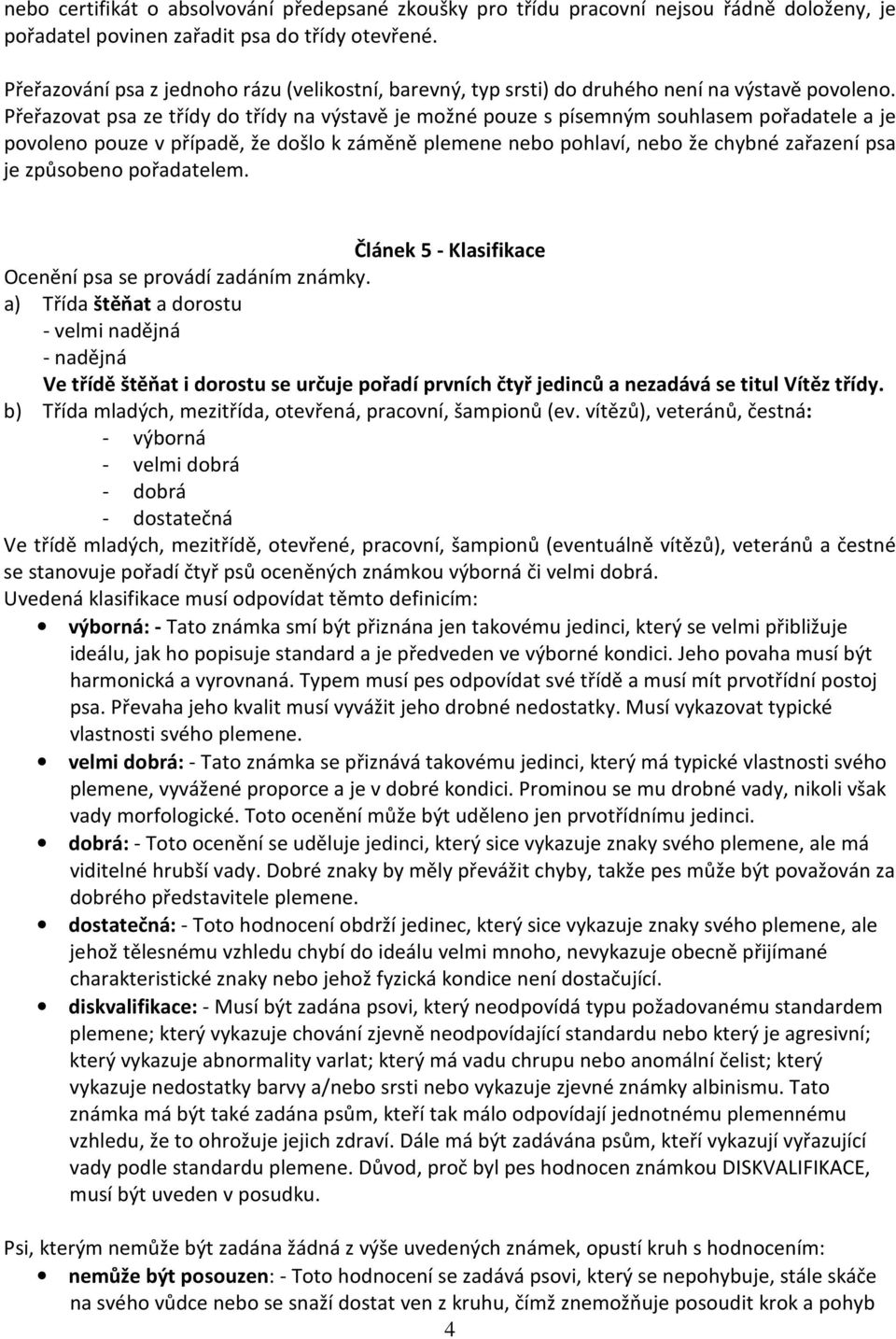 nebo certifikát o absolvování předepsané zkoušky pro třídu pracovní nejsou řádně doloženy, je pořadatel povinen zařadit psa do třídy otevřené.

Přeřazování psa z jednoho rázu (velikostní, barevný, typ srsti) do druhého není na výstavě povoleno. Přeřazovat psa ze třídy do třídy na výstavě je možné pouze s písemným souhlasem pořadatele a je povoleno pouze v případě, že došlo k záměně plemene nebo pohlaví, nebo že chybné zařazení psa je způsobeno pořadatelem.

Článek 5 - Klasifikace

Ocenění psa se provádí zadáním známky.
a) Třída štěňat a dorostu
- velmi nadějná
- nadějná
Ve třídě štěňat i dorostu se určuje pořadí prvních čtyř jedinců a nezadává se titul Vítěz třídy.
b) Třída mladých, mezitřída, otevřená, pracovní, šampionů (ev. vítězů), veteránů, čestná:
- výborná
- velmi dobrá
- dobrá
- dostatečná
Ve třídě mladých, mezitřídě, otevřené, pracovní, šampionů (eventuálně vítězů), veteránů a čestné se stanovuje pořadí čtyř psů oceněných známkou výborná či velmi dobrá.
Uvedená klasifikace musí odpovídat těmto definicím:
• výborná: - Tato známka smí být přiznána jen takovému jedinci, který se velmi přibližuje ideálu, jak ho popisuje standard a je předveden ve výborné kondici. Jeho povaha musí být harmonická a vyrovnaná. Typem musí pes odpovídat své třídě a musí mít prvotřídní postoj psa. Převaha jeho kvalit musí vyvážit jeho drobné nedostatky. Musí vykazovat typické vlastnosti svého plemene.
• velmi dobrá: - Tato známka se přiznává takovému jedinci, který má typické vlastnosti svého plemene, vyvážené proporce a je v dobré kondici. Prominou se mu drobné vady, nikoli však vady morfologické. Toto ocenění může být uděleno jen prvotřídnímu jedinci.
• dobrá: - Toto ocenění se uděluje jedinci, který sice vykazuje znaky svého plemene, ale má viditelné hrubší vady. Dobré znaky by měly převážit chyby, takže pes může být považován za dobrého představitele plemene.
• dostatečná: - Toto hodnocení obdrží jedinec, který sice vykazuje znaky svého plemene, ale jehož tělesnému vzhledu chybí do ideálu velmi mnoho, nevykazuje obecně přijímané charakteristické znaky nebo jehož fyzická kondice není dostačující.
• diskvalifikace: - Musí být zadána psovi, který neodpovídá typu požadovanému standardem plemene; který vykazuje chování zjevně neodpovídající standardu nebo který je agresivní; který vykazuje abnormality varlat; který má vadu chrupu nebo anomální čelist; který vykazuje nedostatky barvy a/nebo srsti nebo vykazuje zjevné známky albinismu. Tato známka má být také zadána psům, kteří tak málo odpovídají jednotnému plemennému vzhledu, že to ohrožuje jejich zdraví. Dále má být zadávána psům, kteří vykazují vyřazující vady podle standardu plemene. Důvod, proč byl pes hodnocen známkou DISKVALIFIKACE, musí být uveden v posudku.

Psi, kterým nemůže být zadána žádná z výše uvedených známek, opustí kruh s hodnocením:
• nemůže být posouzen: - Toto hodnocení se zadává psovi, který se nepohybuje, stále skáče na svého vůdce nebo se snaží dostat ven z kruhu, čímž znemožňuje posoudit krok a pohyb

4